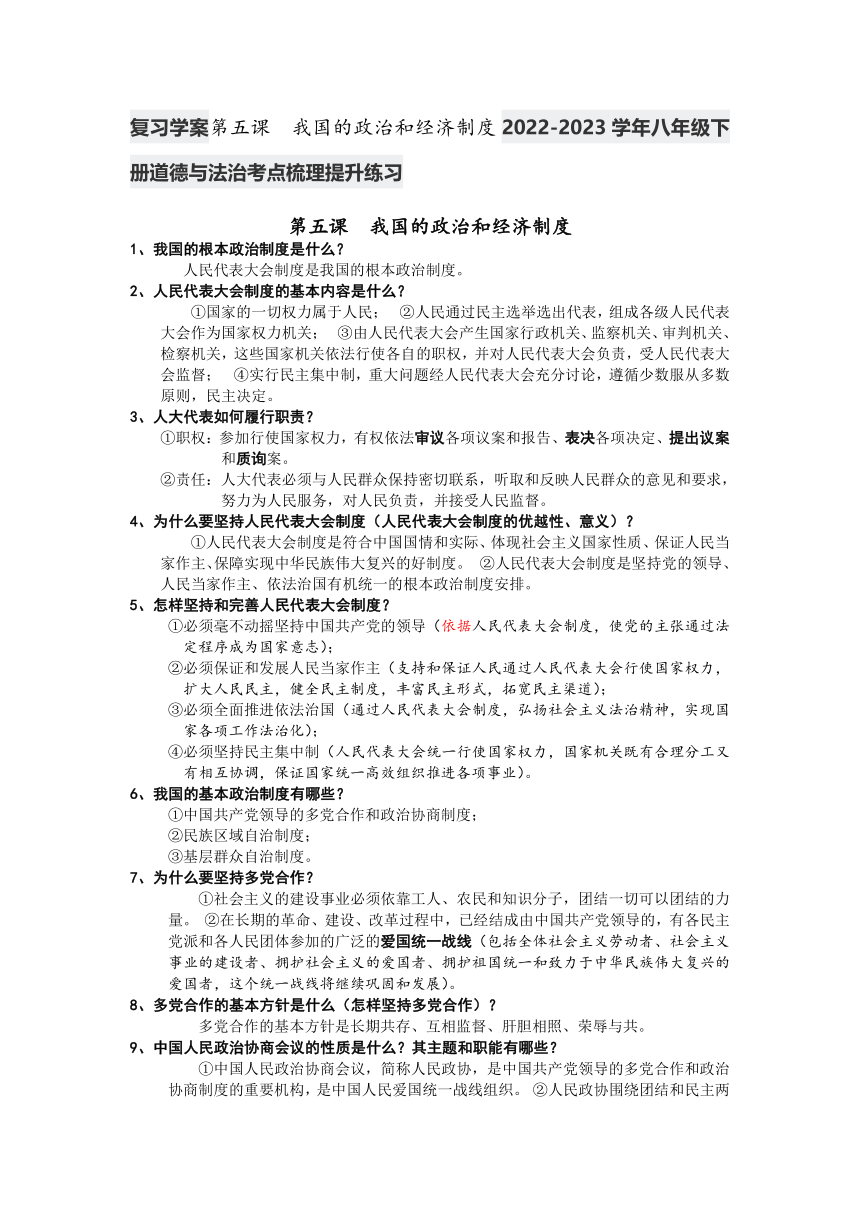 复习学案第五课　我国的政治和经济制度 2022-2023 学年八年级下册道德与法治考点梳理提升练习

第五课　我国的政治和经济制度

1、我国的根本政治制度是什么？

人民代表大会制度是我国的根本政治制度。

2、人民代表大会制度的基本内容是什么？

①国家的一切权力属于人民；　②人民通过民主选举选出代表，组成各级人民代表大会作为国家权力机关；　③由人民代表大会产生国家行政机关、监察机关、审判机关、检察机关，这些国家机关依法行使各自的职权，并对人民代表大会负责，受人民代表大会监督；　④实行民主集中制，重大问题经人民代表大会充分讨论，遵循少数服从多数原则，民主决定。

3、人大代表如何履行职责？

①职权：参加行使国家权力，有权依法审议各项议案和报告、表决各项决定、提出议案和质询案。

②责任：人大代表必须与人民群众保持密切联系，听取和反映人民群众的意见和要求，努力为人民服务，对人民负责，并接受人民监督。

4、为什么要坚持人民代表大会制度（人民代表大会制度的优越性、意义）？

①人民代表大会制度是符合中国国情和实际、体现社会主义国家性质、保证人民当家作主、保障实现中华民族伟大复兴的好制度。　②人民代表大会制度是坚持党的领导、人民当家作主、依法治国有机统一的根本政治制度安排。

5、怎样坚持和完善人民代表大会制度？

①必须毫不动摇坚持中国共产党的领导（依据人民代表大会制度，使党的主张通过法定程序成为国家意志）；

②必须保证和发展人民当家作主（支持和保证人民通过人民代表大会行使国家权力，扩大人民民主，健全民主制度，丰富民主形式，拓宽民主渠道）；

③必须全面推进依法治国（通过人民代表大会制度，弘扬社会主义法治精神，实现国家各项工作法治化）；

④必须坚持民主集中制（人民代表大会统一行使国家权力，国家机关既有合理分工又有相互协调，保证国家统一高效组织推进各项事业）。

6、我国的基本政治制度有哪些？

①中国共产党领导的多党合作和政治协商制度；

②民族区域自治制度；

③基层群众自治制度。

7、为什么要坚持多党合作？

①社会主义的建设事业必须依靠工人、农民和知识分子，团结一切可以团结的力量。　②在长期的革命、建设、改革过程中，已经结成由中国共产党领导的，有各民主党派和各人民团体参加的广泛的爱国统一战线（包括全体社会主义劳动者、社会主义事业的建设者、拥护社会主义的爱国者、拥护祖国统一和致力于中华民族伟大复兴的爱国者，这个统一战线将继续巩固和发展）。

8、多党合作的基本方针是什么（怎样坚持多党合作）？

多党合作的基本方针是长期共存、互相监督、肝胆相照、荣辱与共。

9、中国人民政治协商会议的性质是什么？其主题和职能有哪些？

①中国人民政治协商会议，简称人民政协，是中国共产党领导的多党合作和政治协商制度的重要机构，是中国人民爱国统一战线组织。　②人民政协围绕团结和民主两